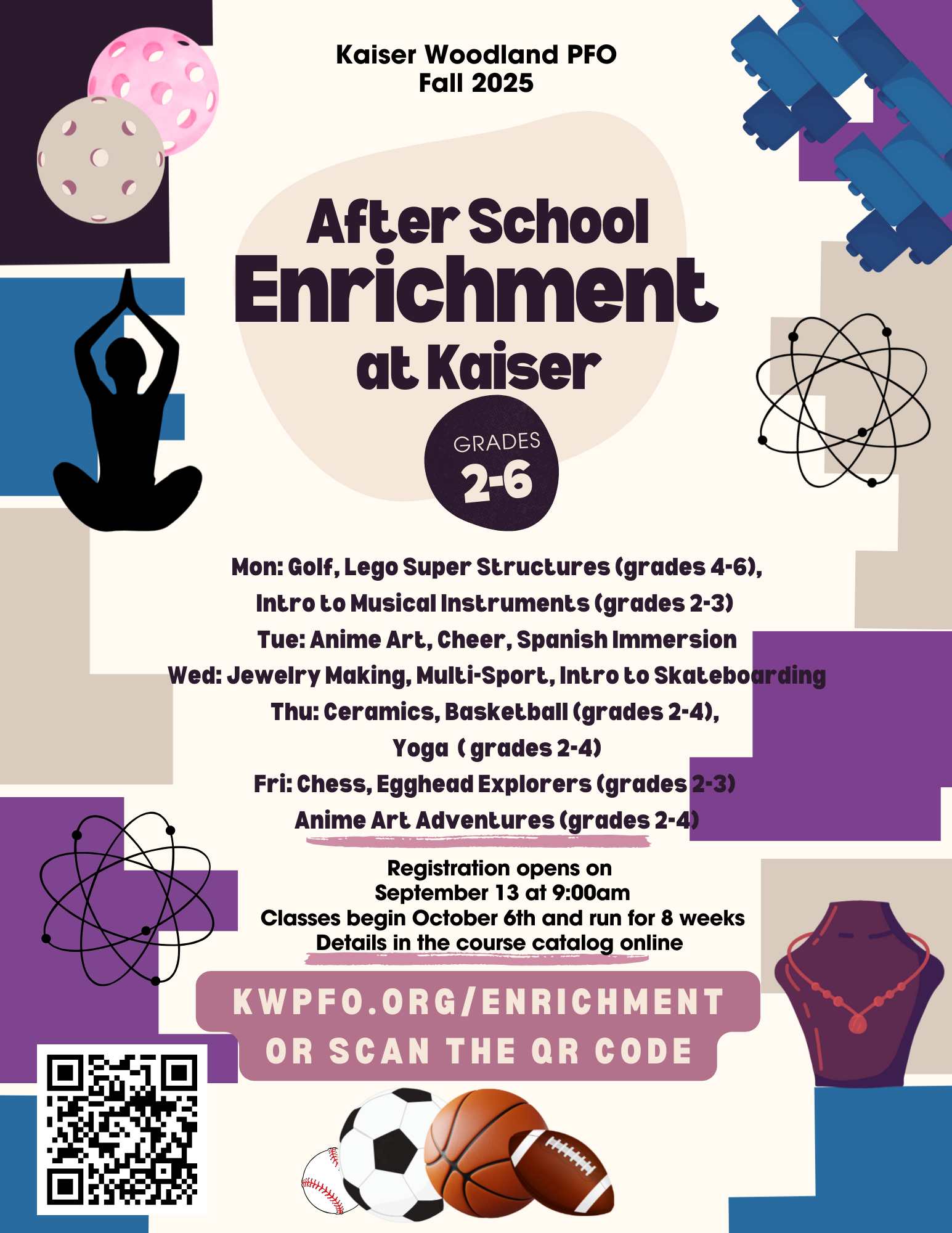 Kaiser Woodland PFO
Fall 2025

After School
Enrichment
at Kaiser

GRADES
2-6

Mon: Golf, Lego Super Structures (grades 4-6), Intro to Musical Instruments (grades 2-3)
Tue: Anime Art, Cheer, Spanish Immersion
Wed: Jewelry Making, Multi-Sport, Intro to Skateboarding
Thu: Ceramics, Basketball (grades 2-4), Yoga ( grades 2-4)
Fri: Chess, Egghead Explorers (grades 2-3)
Anime Art Adventures (grades 2-4)

Registration opens on
September 13 at 9:00am
Classes begin October 6th and run for 8 weeks
Details in the course catalog online

KWPFO.ORG/ENRICHMENT
OR SCAN THE QR CODE